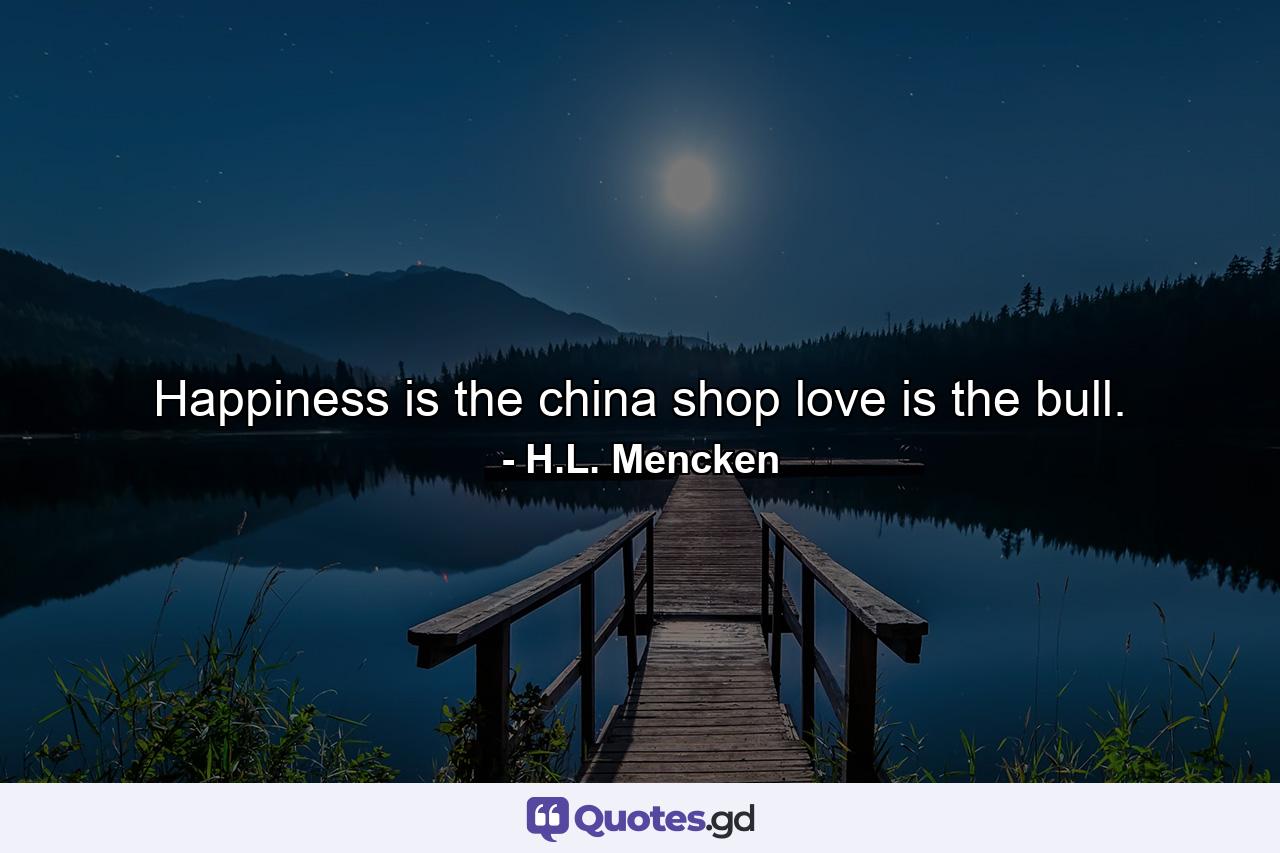 Happiness is the china shop love is the bull.
- H.L. Mencken

Quotes.gd